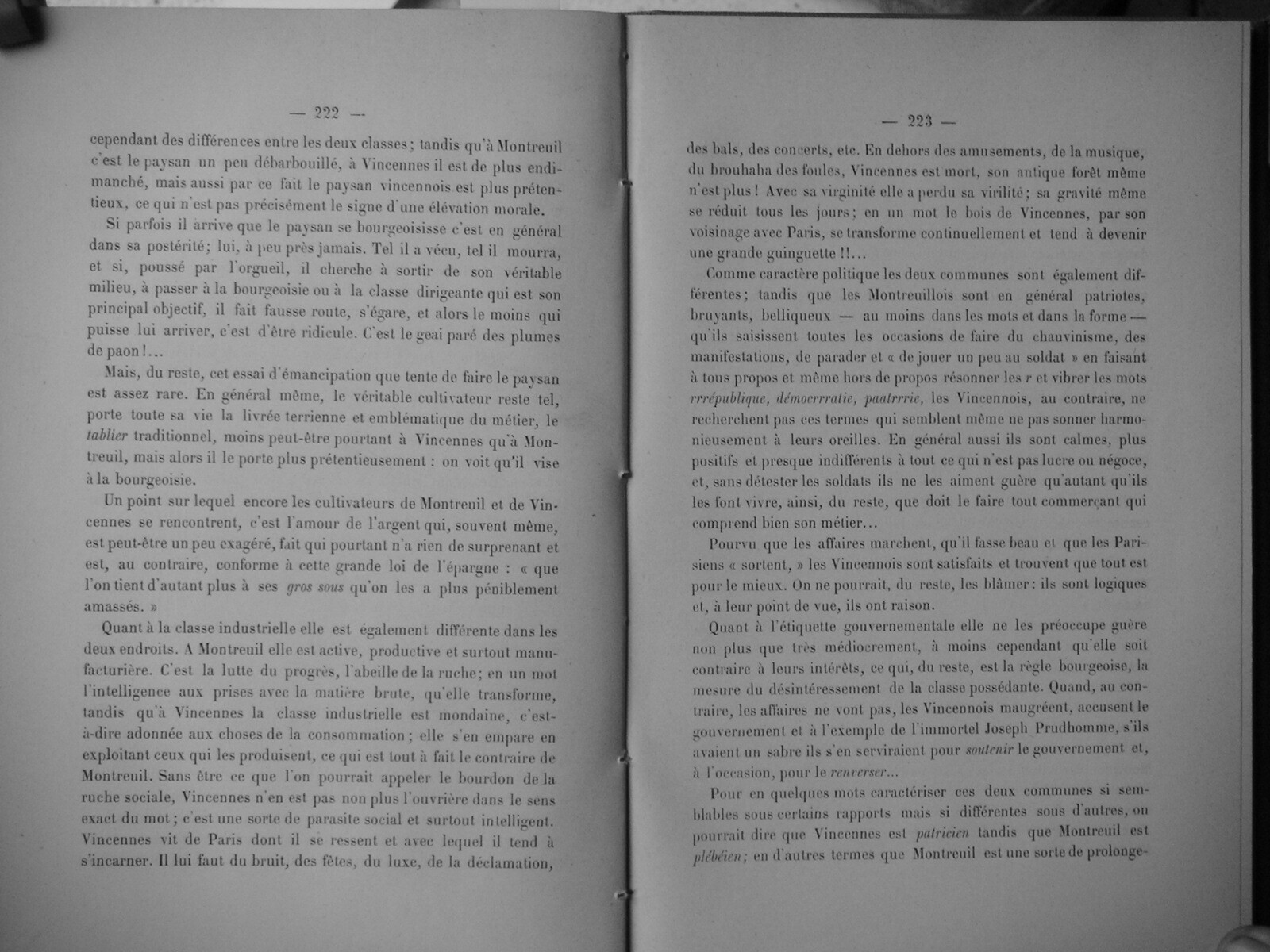 — 222 —

cependant des différences entre les deux classes; tandis qu'à Montreuil c'est le paysan un peu débarbouillé, à Vincennes il est de plus endimanché, mais aussi par ce fait le paysan vincennois est plus prétentieux, ce qui n'est pas précisément le signe d'une élévation morale.

Si parfois il arrive que le paysan se bourgeoisisse c'est en général dans sa postérité; lui, à peu près jamais. Tel il a vécu, tel il mourra, et si, poussé par l'orgueil, il cherche à sortir de son véritable milieu, à passer à la bourgeoisie ou à la classe dirigeante qui est son principal objectif, il fait fausse route, s'égare, et alors le moins qui puisse lui arriver, c'est d'être ridicule. C'est le geai paré des plumes de paon!...

Mais, du reste, cet essai d'émancipation que tente de faire le paysan est assez rare. En général même, le véritable cultivateur reste tel, porte toute sa vie la livrée terrienne et emblématique du métier, le tablier traditionnel, moins peut-être pourtant à Vincennes qu'à Montreuil, mais alors il le porte plus prétentieusement : on voit qu'il vise à la bourgeoisie.

Un point sur lequel encore les cultivateurs de Montreuil et de Vincennes se rencontrent, c'est l'amour de l'argent qui, souvent même, est peut-être un peu exagéré, fait qui pourtant n'a rien de surprenant et est, au contraire, conforme à cette grande loi de l'épargne : « que l'on tient d'autant plus à ses gros sous qu'on les a plus péniblement amassés. »

Quant à la classe industrielle elle est également différente dans les deux endroits. A Montreuil elle est active, productive et surtout manufacturière. C'est la lutte du progrès, l'abeille de la ruche; en un mot l'intelligence aux prises avec la matière brute, qu'elle transforme, tandis qu'à Vincennes la classe industrielle est mondaine, c'est-à-dire adonnée aux choses de la consommation; elle s'en empare en exploitant ceux qui les produisent, ce qui est tout à fait le contraire de Montreuil. Sans être ce que l'on pourrait appeler le bourdon de la ruche sociale, Vincennes n'en est pas non plus l'ouvrière dans le sens exact du mot; c'est une sorte de parasite social et surtout intelligent. Vincennes vit de Paris dont il se ressent et avec lequel il tend à s'incarner. Il lui faut du bruit, des fêtes, du luxe, de la déclamation,

— 223 —

des bals, des concerts, etc. En dehors des amusements, de la musique, du brouhaha des foules, Vincennes est mort, son antique forêt même n'est plus! Avec sa virginité elle a perdu sa virilité; sa gravité même se réduit tous les jours; en un mot le bois de Vincennes, par son voisinage avec Paris, se transforme continuellement et tend à devenir une grande guinguette !!...

Comme caractère politique les deux communes sont également différentes; tandis que les Montreuillois sont en général patriotes, bruyants, belliqueux — au moins dans les mots et dans la forme — qu'ils saisissent toutes les occasions de faire du chauvinisme, des manifestations, de parader et « de jouer un peu au soldat » en faisant à tous propos et même hors de propos résonner les r et vibrer les mots rrrépublique, démocrrratie, paatrrrie, les Vincennois, au contraire, ne recherchent pas ces termes qui semblent même ne pas sonner harmonieusement à leurs oreilles. En général aussi ils sont calmes, plus positifs et presque indifférents à tout ce qui n'est pas lucre ou négoce, et, sans détester les soldats ils ne les aiment guère qu'autant qu'ils les font vivre, ainsi, du reste, que doit le faire tout commerçant qui comprend bien son métier...

Pourvu que les affaires marchent, qu'il fasse beau et que les Parisiens « sortent, » les Vincennois sont satisfaits et trouvent que tout est pour le mieux. On ne pourrait, du reste, les blâmer: ils sont logiques et, à leur point de vue, ils ont raison.

Quant à l'étiquette gouvernementale elle ne les préoccupe guère non plus que très médiocrement, à moins cependant qu'elle soit contraire à leurs intérêts, ce qui, du reste, est la règle bourgeoise, la mesure du désintéressement de la classe possédante. Quand, au contraire, les affaires ne vont pas, les Vincennois maugréent, accusent le gouvernement et à l'exemple de l'immortel Joseph Prudhomme, s'ils avaient un sabre ils s'en serviraient pour soutenir le gouvernement et, à l'occasion, pour le renverser...

Pour en quelques mots caractériser ces deux communes si semblables sous certains rapports mais si différentes sous d'autres, on pourrait dire que Vincennes est patricien tandis que Montreuil est plébéien; en d'autres termes que Montreuil est une sorte de prolonge-